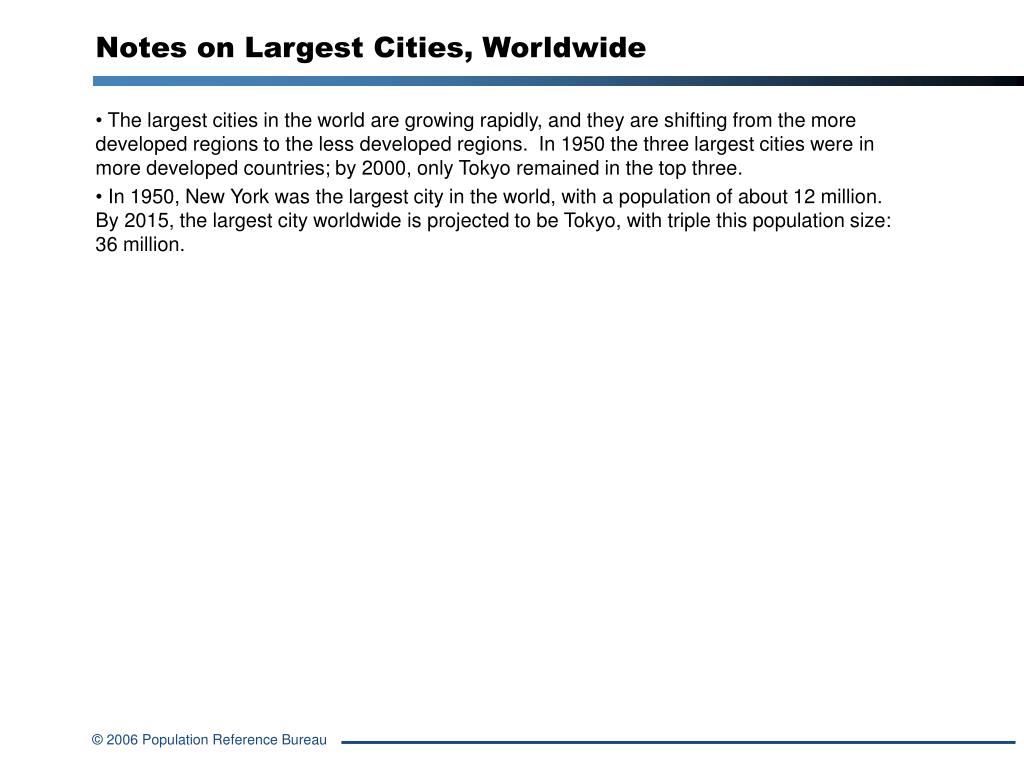 Notes on Largest Cities, Worldwide

• The largest cities in the world are growing rapidly, and they are shifting from the more developed regions to the less developed regions. In 1950 the three largest cities were in more developed countries; by 2000, only Tokyo remained in the top three.

• In 1950, New York was the largest city in the world, with a population of about 12 million. By 2015, the largest city worldwide is projected to be Tokyo, with triple this population size: 36 million.

© 2006 Population Reference Bureau